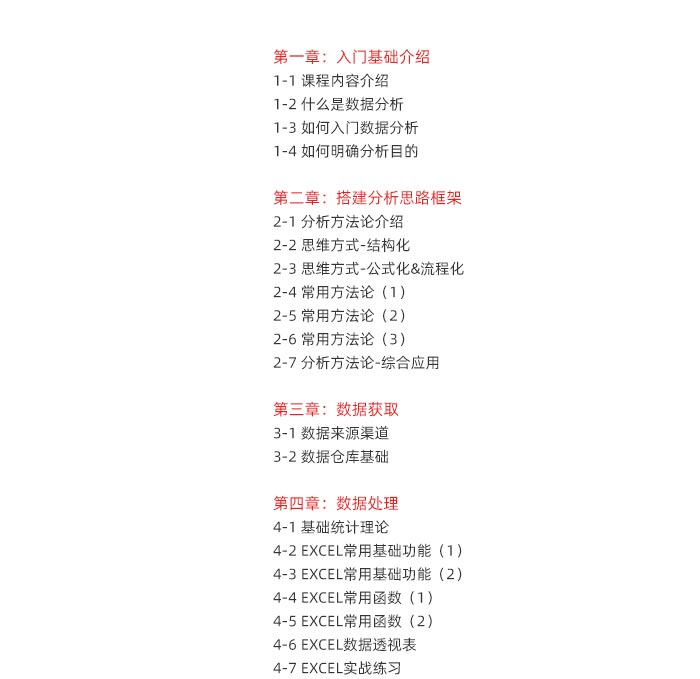 第一章：入门基础介绍
1-1 课程内容介绍
1-2 什么是数据分析
1-3 如何入门数据分析
1-4 如何明确分析目的

第二章：搭建分析思路框架
2-1 分析方法论介绍
2-2 思维方式-结构化
2-3 思维方式-公式化&流程化
2-4 常用方法论（1）
2-5 常用方法论（2）
2-6 常用方法论（3）
2-7 分析方法论-综合应用

第三章：数据获取
3-1 数据来源渠道
3-2 数据仓库基础

第四章：数据处理
4-1 基础统计理论
4-2 EXCEL常用基础功能（1）
4-3 EXCEL常用基础功能（2）
4-4 EXCEL常用函数（1）
4-5 EXCEL常用函数（2）
4-6 EXCEL数据透视表
4-7 EXCEL实战练习